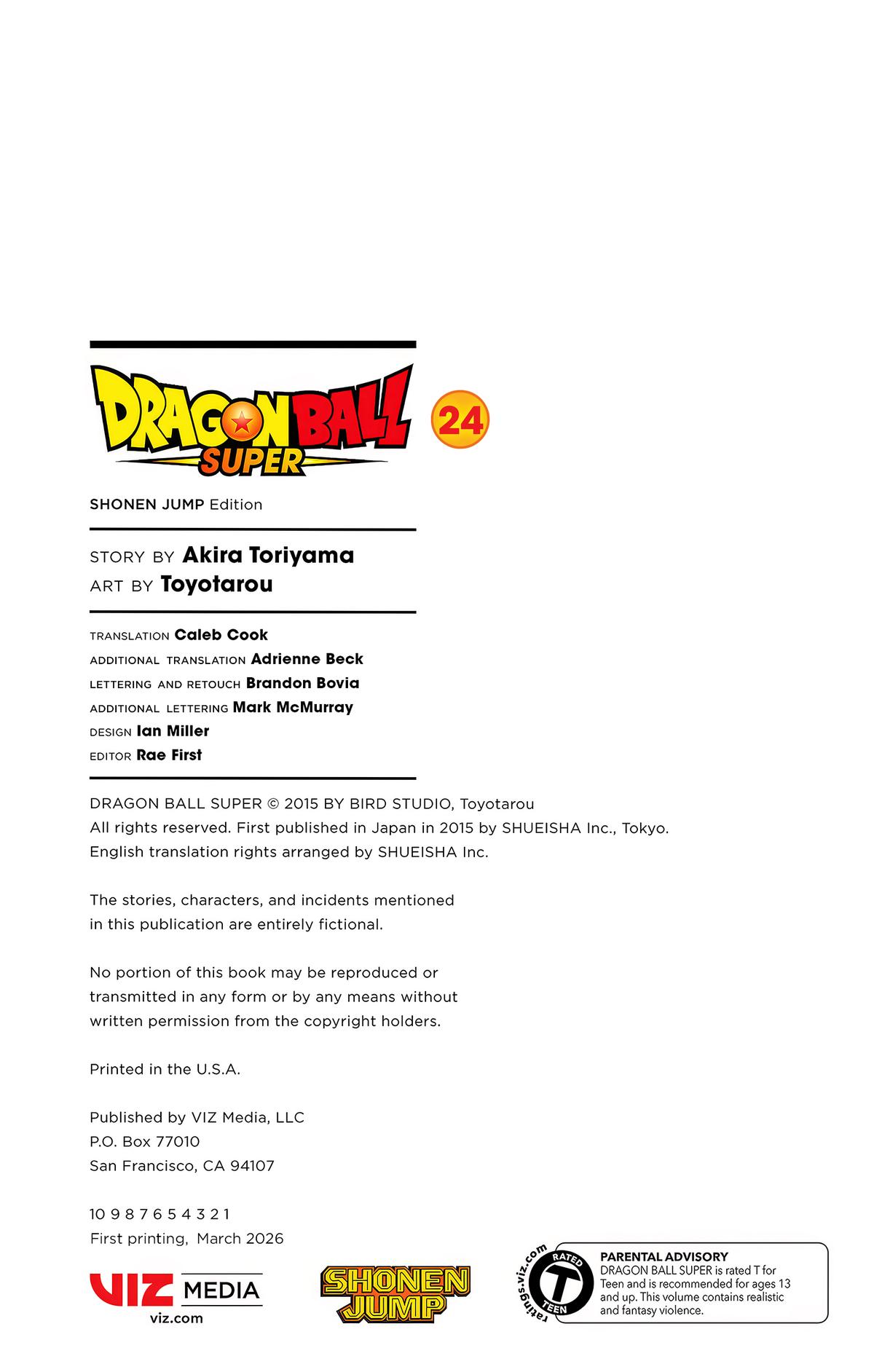 DRAGON BALL SUPER 24

SHONEN JUMP Edition

STORY BY Akira Toriyama
ART BY Toyotarou

TRANSLATION Caleb Cook
ADDITIONAL TRANSLATION Adrienne Beck
LETTERING AND RETOUCH Brandon Bovia
ADDITIONAL LETTERING Mark McMurray
DESIGN Ian Miller
EDITOR Rae First

DRAGON BALL SUPER © 2015 BY BIRD STUDIO, Toyotarou
All rights reserved. First published in Japan in 2015 by SHUEISHA Inc., Tokyo.
English translation rights arranged by SHUEISHA Inc.

The stories, characters, and incidents mentioned in this publication are entirely fictional.

No portion of this book may be reproduced or transmitted in any form or by any means without written permission from the copyright holders.

Printed in the U.S.A.

Published by VIZ Media, LLC
P.O. Box 77010
San Francisco, CA 94107

10 9 8 7 6 5 4 3 2 1
First printing, March 2026

VIZ MEDIA
viz.com

SHONEN JUMP

ratings.viz.com
RATED T TEEN
PARENTAL ADVISORY
DRAGON BALL SUPER is rated T for Teen and is recommended for ages 13 and up. This volume contains realistic and fantasy violence.